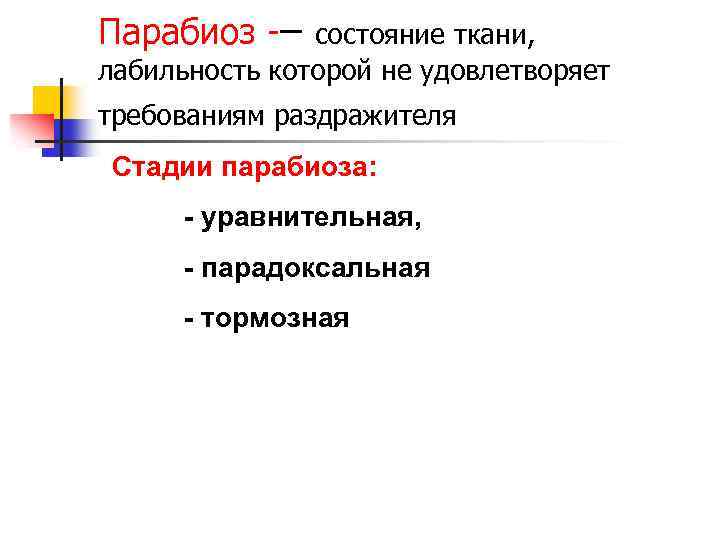 Парабиоз -– состояние ткани, лабильность которой не удовлетворяет требованиям раздражителя

Стадии парабиоза:

- уравнительная,

- парадоксальная

- тормозная